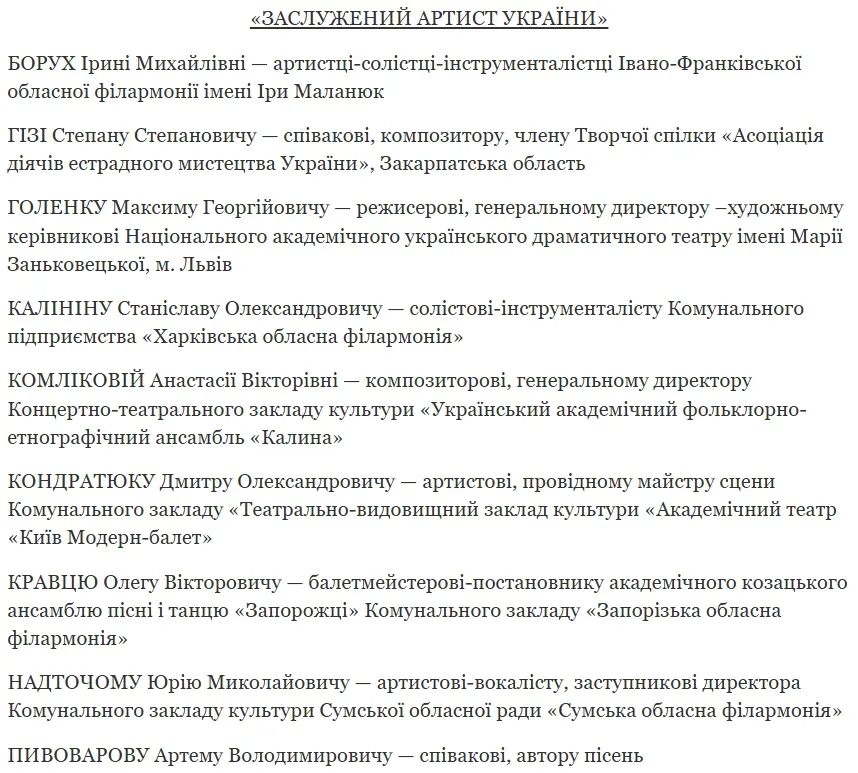 «ЗАСЛУЖЕНИЙ АРТИСТ УКРАЇНИ»

БОРУХ Ірині Михайлівні — артистці-солістці-інструменталістці Івано-Франківської обласної філармонії імені Іри Маланюк

ГІЗІ Степану Степановичу — співакові, композитору, члену Творчої спілки «Асоціація діячів естрадного мистецтва України», Закарпатська область

ГОЛЕНКУ Максиму Георгійовичу — режисерові, генеральному директору –художньому керівникові Національного академічного українського драматичного театру імені Марії Заньковецької, м. Львів

КАЛІНІНУ Станіславу Олександровичу — солістові-інструменталісту Комунального підприємства «Харківська обласна філармонія»

КОМЛІКОВІЙ Анастасії Вікторівні — композиторові, генеральному директору Концертно-театрального закладу культури «Український академічний фольклорно-етнографічний ансамбль «Калина»

КОНДРАТЮКУ Дмитру Олександровичу — артистові, провідному майстру сцени Комунального закладу «Театрально-видовищний заклад культури «Академічний театр «Київ Модерн-балет»

КРАВЦЮ Олегу Вікторовичу — балетмейстерові-постановнику академічного козацького ансамблю пісні і танцю «Запорожці» Комунального закладу «Запорізька обласна філармонія»

НАДТОЧОМУ Юрію Миколайовичу — артистові-вокалісту, заступникові директора Комунального закладу культури Сумської обласної ради «Сумська обласна філармонія»

ПИВОВАРОВУ Артему Володимировичу — співакові, автору пісень